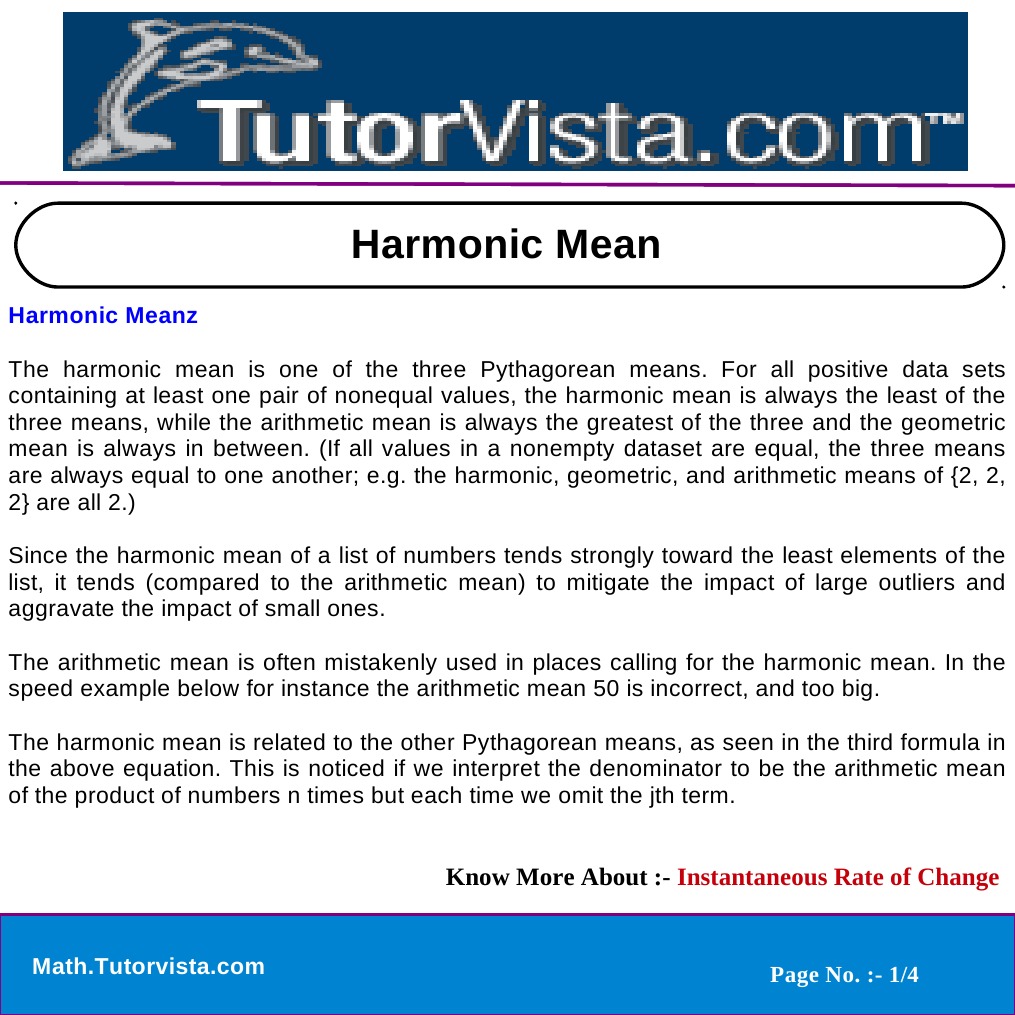 TutorVista.com™

Harmonic Mean

Harmonic Meanz

The harmonic mean is one of the three Pythagorean means. For all positive data sets containing at least one pair of nonequal values, the harmonic mean is always the least of the three means, while the arithmetic mean is always the greatest of the three and the geometric mean is always in between. (If all values in a nonempty dataset are equal, the three means are always equal to one another; e.g. the harmonic, geometric, and arithmetic means of {2, 2, 2} are all 2.)

Since the harmonic mean of a list of numbers tends strongly toward the least elements of the list, it tends (compared to the arithmetic mean) to mitigate the impact of large outliers and aggravate the impact of small ones.

The arithmetic mean is often mistakenly used in places calling for the harmonic mean. In the speed example below for instance the arithmetic mean 50 is incorrect, and too big.

The harmonic mean is related to the other Pythagorean means, as seen in the third formula in the above equation. This is noticed if we interpret the denominator to be the arithmetic mean of the product of numbers n times but each time we omit the jth term.

Know More About :- Instantaneous Rate of Change

Math.Tutorvista.com

Page No. :- 1/4